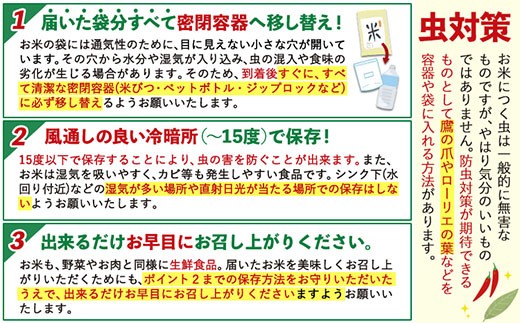 1 届いた袋分すべて密閉容器へ移し替え！

お米の袋には通気性のために、目に見えない小さな穴が開いています。その穴から水分や湿気が入り込み、虫の混入や食味の劣化が生じる場合があります。そのため、到着後すぐに、すべて清潔な密閉容器(米びつ・ペットボトル・ジップロックなど)に必ず移し替えるようお願いいたします。

米

2 風通しの良い冷暗所（～15度）で保存！

15度以下で保存することにより、虫の害を防ぐことが出来ます。また、お米は湿気を吸いやすく、カビ等も発生しやすい食品です。シンク下(水回り付近)などの湿気が多い場所や直射日光が当たる場所での保存はしないようお願いいたします。

3 出来るだけお早目にお召し上がりください。

お米も、野菜やお肉と同様に生鮮食品。届いたお米を美味しくお召し上がりいただくためにも、ポイント２までの保存方法をお守りいただいたうえで、出来るだけお早目にお召し上がりくださいますようお願いいたします。

虫対策

お米につく虫は一般的に無害なものですが、やはり気分のいいものではありません。防虫対策が期待できるものとして鷹の爪やローリエの葉などを容器や袋に入れる方法があります。